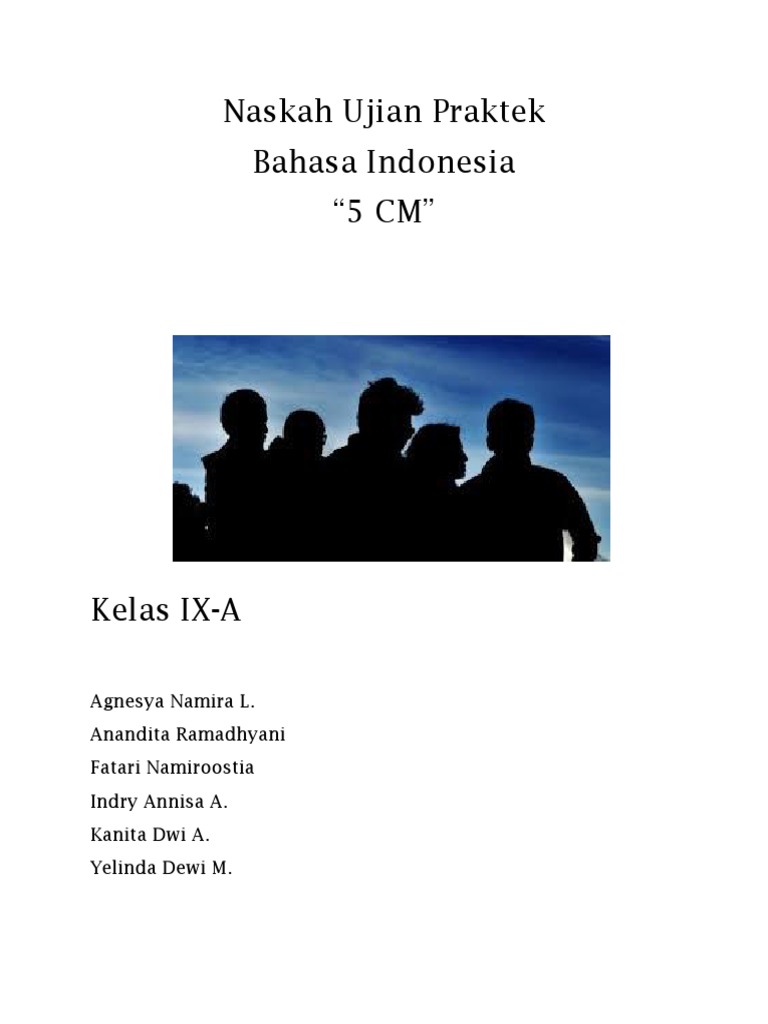 Naskah Ujian Praktek
Bahasa Indonesia
“5 CM”

Kelas IX-A

Agnesya Namira L.
Anandita Ramadhyani
Fatari Namiroostia
Indry Annisa A.
Kanita Dwi A.
Yelinda Dewi M.